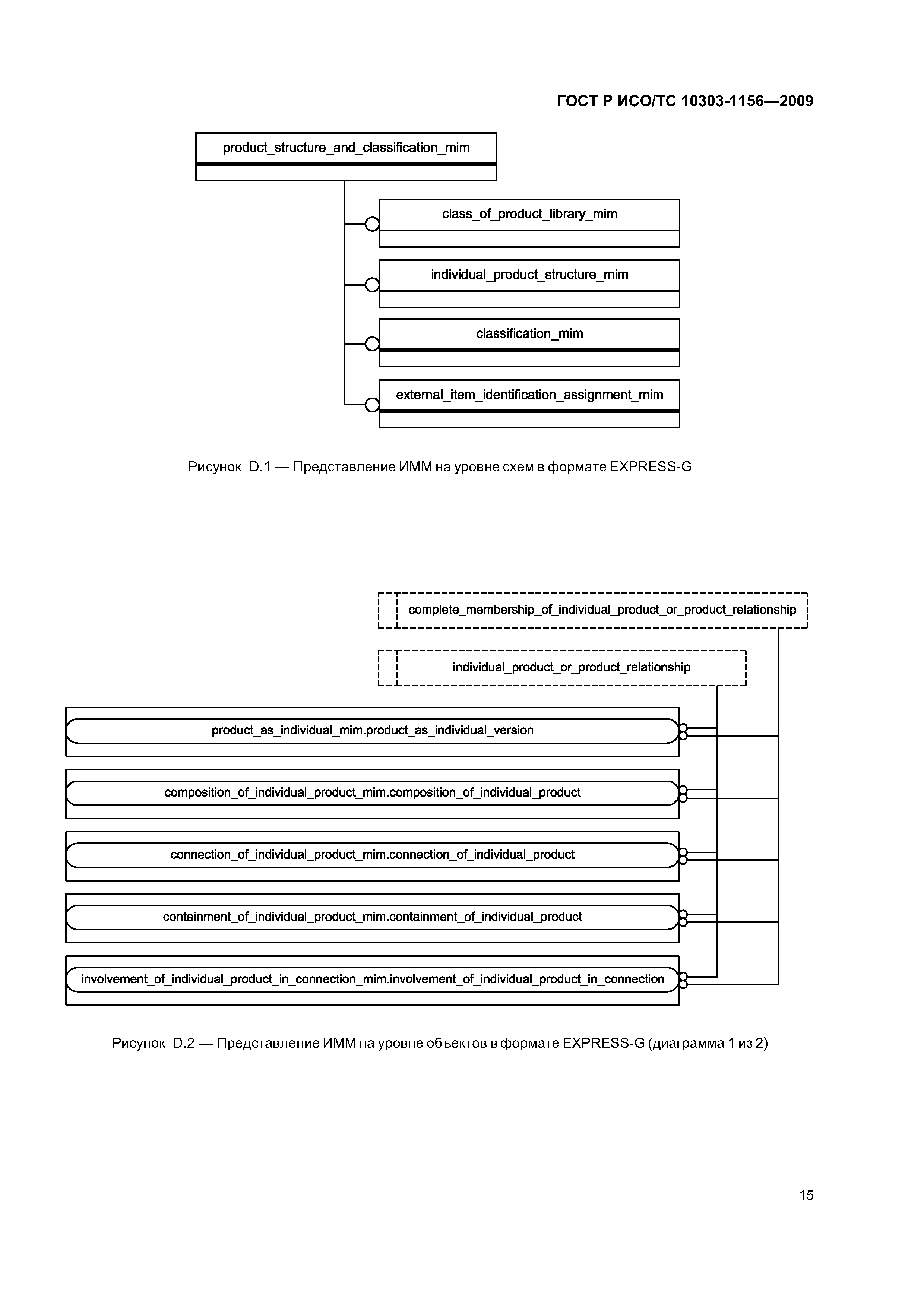 ГОСТ Р ИСО/ТС 10303-1156—2009

product_structure_and_classification_mim

class_of_product_library_mim

individual_product_structure_mim

classification_mim

external_item_identification_assignment_mim

Рисунок D.1 — Представление ИММ на уровне схем в формате EXPRESS-G

complete_membership_of_individual_product_or_product_relationship

individual_product_or_product_relationship

product_as_individual_mim.product_as_individual_version

composition_of_individual_product_mim.composition_of_individual_product

connection_of_individual_product_mim.connection_of_individual_product

containment_of_individual_product_mim.containment_of_individual_product

involvement_of_individual_product_in_connection_mim.involvement_of_individual_product_in_connection

Рисунок D.2 — Представление ИММ на уровне объектов в формате EXPRESS-G (диаграмма 1 из 2)

15